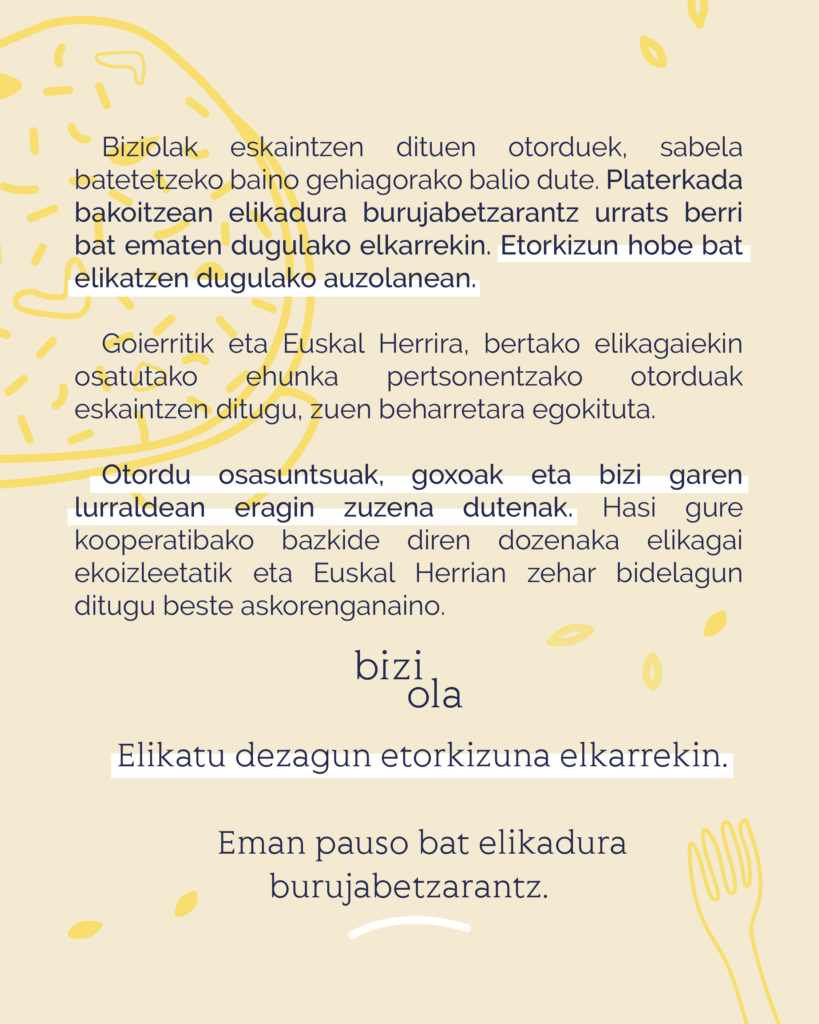 Biziolak eskaintzen dituen otorduek, sabela batetetzeko baino gehiagorako balio dute. Platerkada bakoitzean elikadura burujabetzarantz urrats berri bat ematen dugulako elkarrekin. Etorkizun hobe bat elikatzen dugulako auzolanean.

Goierritik eta Euskal Herrira, bertako elikagaiekin osatutako ehunka pertsonentzako otorduak eskaintzen ditugu, zuen beharretara egokituta.

Otordu osasuntsuak, goxoak eta bizi garen lurraldean eragin zuzena dutenak. Hasi gure kooperatibako bazkide diren dozenaka elikagai ekoizleetatik eta Euskal Herrian zehar bidelagun ditugu beste askorenganaino.

bizi
ola

Elikatu dezagun etorkizuna elkarrekin.

Eman pauso bat elikadura burujabetzarantz.